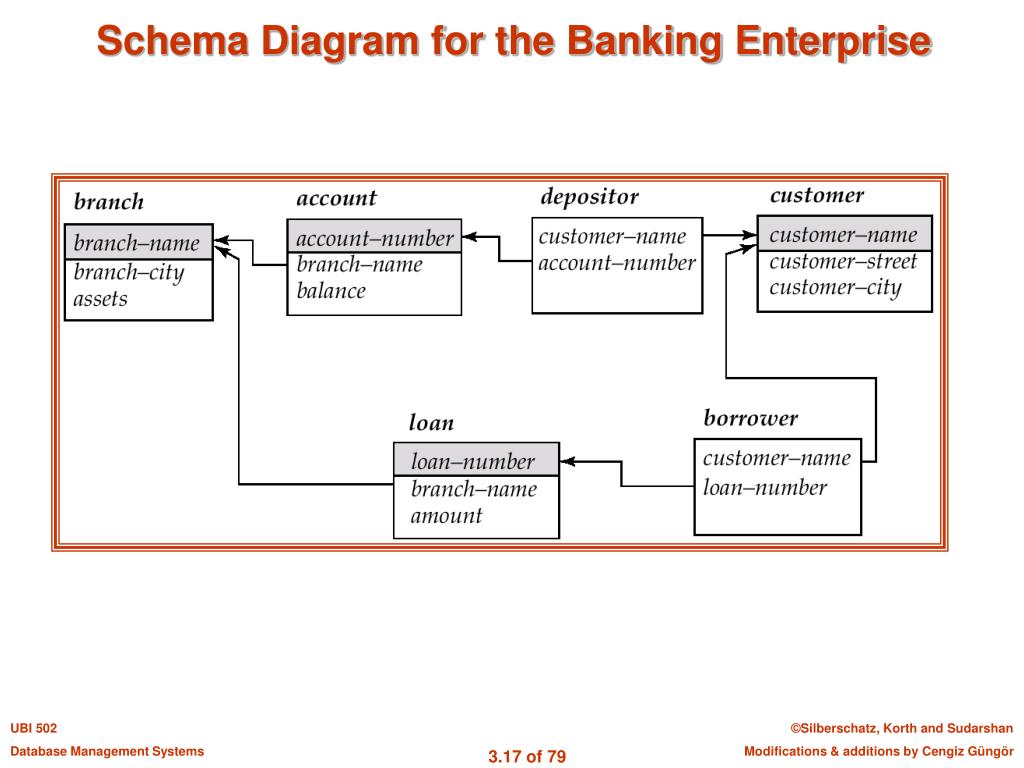 Schema Diagram for the Banking Enterprise

branch
branch–name
branch–city
assets

account
account–number
branch–name
balance

depositor
customer–name
account–number

customer
customer–name
customer–street
customer–city

loan
loan–number
branch–name
amount

borrower
customer–name
loan–number

UBI 502
Database Management Systems

3.17 of 79

©Silberschatz, Korth and Sudarshan
Modifications & additions by Cengiz Güngör